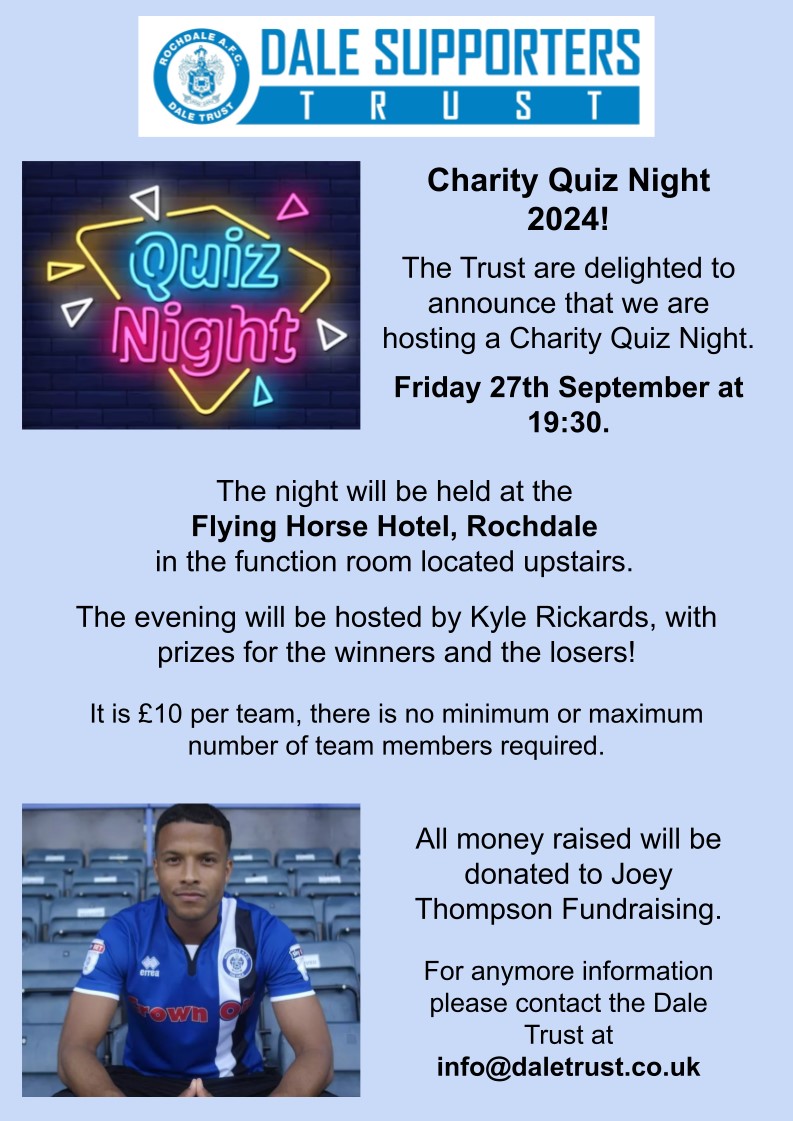 ROCHDALE A.F.C.
DALE TRUST
DALE SUPPORTERS
TRUST

Quiz Night

Charity Quiz Night 2024!

The Trust are delighted to announce that we are hosting a Charity Quiz Night.

Friday 27th September at 19:30.

The night will be held at the
Flying Horse Hotel, Rochdale
in the function room located upstairs.

The evening will be hosted by Kyle Rickards, with prizes for the winners and the losers!

It is £10 per team, there is no minimum or maximum number of team members required.

errea
Crown Oil

All money raised will be donated to Joey Thompson Fundraising.

For anymore information please contact the Dale Trust at
info@daletrust.co.uk